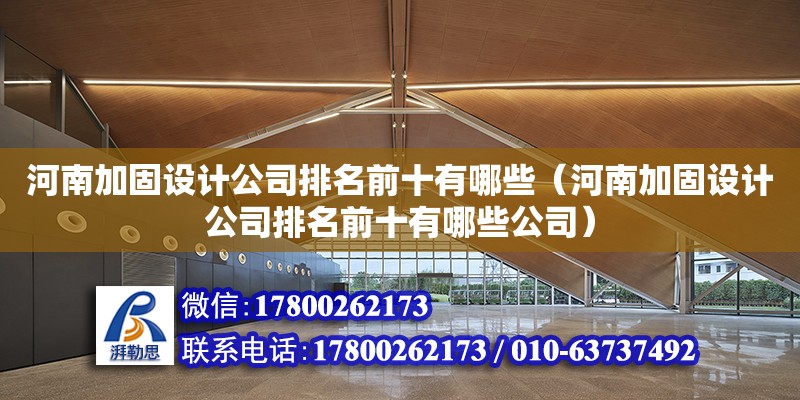 河南加固设计公司排名前十有哪些（河南加固设计公司排名前十有哪些公司）

湃勒思

微信：17800262173

联系电话：17800262173 / 010-63737492